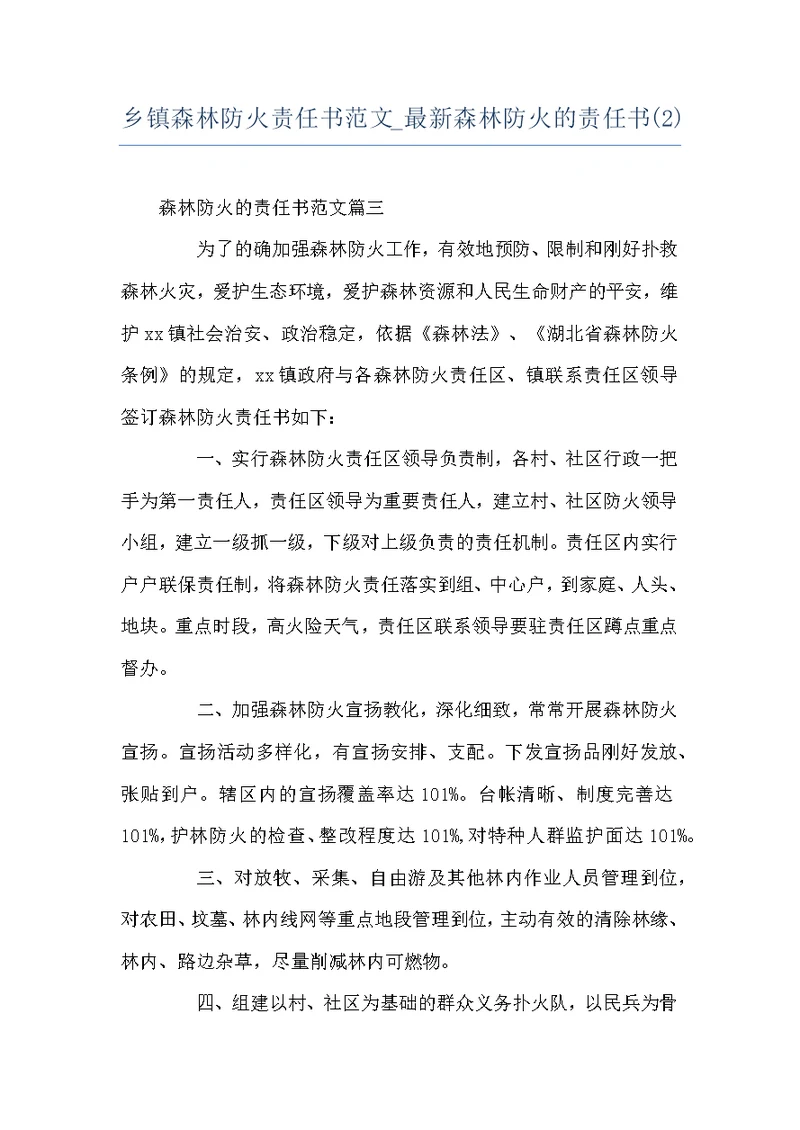 乡镇森林防火责任书范文_最新森林防火的责任书(2)

森林防火的责任书范文篇三

为了的确加强森林防火工作，有效地预防、限制和刚好扑救森林火灾，爱护生态环境，爱护森林资源和人民生命财产的平安，维护xx镇社会治安、政治稳定，依据《森林法》、《湖北省森林防火条例》的规定，xx镇政府与各森林防火责任区、镇联系责任区领导签订森林防火责任书如下：

一、实行森林防火责任区领导负责制，各村、社区行政一把手为第一责任人，责任区领导为重要责任人，建立村、社区防火领导小组，建立一级抓一级，下级对上级负责的责任机制。责任区内实行户户联保责任制，将森林防火责任落实到组、中心户，到家庭、人头、地块。重点时段，高火险天气，责任区联系领导要驻责任区蹲点重点督办。

二、加强森林防火宣扬教化，深化细致，常常开展森林防火宣扬。宣扬活动多样化，有宣扬安排、支配。下发宣扬品刚好发放、张贴到户。辖区内的宣扬覆盖率达101%。台帐清晰、制度完善达101%,护林防火的检查、整改程度达101%,对特种人群监护面达101%。

三、对放牧、采集、自由游及其他林内作业人员管理到位，对农田、坟墓、林内线网等重点地段管理到位，主动有效的清除林缘、林内、路边杂草，尽量削减林内可燃物。

四、组建以村、社区为基础的群众义务扑火队，以民兵为骨